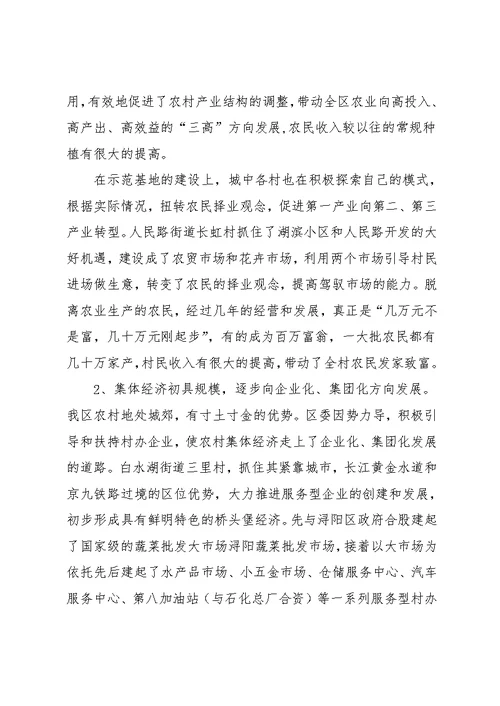 用，有效地促进了农村产业结构的调整，带动全区农业向高投入、高产出、高效益的“三高”方向发展，农民收入较以往的常规种植有很大的提高。

在示范基地的建设上，城中各村也在积极探索自己的模式，根据实际情况，扭转农民择业观念，促进第一产业向第二、第三产业转型。人民路街道长虹村抓住了湖滨小区和人民路开发的大好机遇，建设成了农贸市场和花卉市场，利用两个市场引导村民进场做生意，转变了农民的择业观念，提高驾驭市场的能力。脱离农业生产的农民，经过几年的经营和发展，真正是“几万元不是富，几十万元刚起步”，有的成为百万富翁，一大批农民都有几十万家产，村民收入有很大的提高，带动了全村农民发家致富。

2、集体经济初具规模，逐步向企业化、集团化方向发展。我区农村地处城郊，有寸土寸金的优势。区委因势力导，积极引导和扶持村办企业，使农村集体经济走上了企业化、集团化发展的道路。白水湖街道三里村，抓住其紧靠城市，长江黄金水道和京九铁路过境的区位优势，大力推进服务型企业的创建和发展，初步形成具有鲜明特色的桥头堡经济。先与浔阳区政府合股建起了国家级的蔬菜批发大市场浔阳蔬菜批发市场，接着以大市场为依托先后建起了水产品市场、小五金市场、仓储服务中心、汽车服务中心、第八加油站（与石化总厂合资）等一系列服务型村办